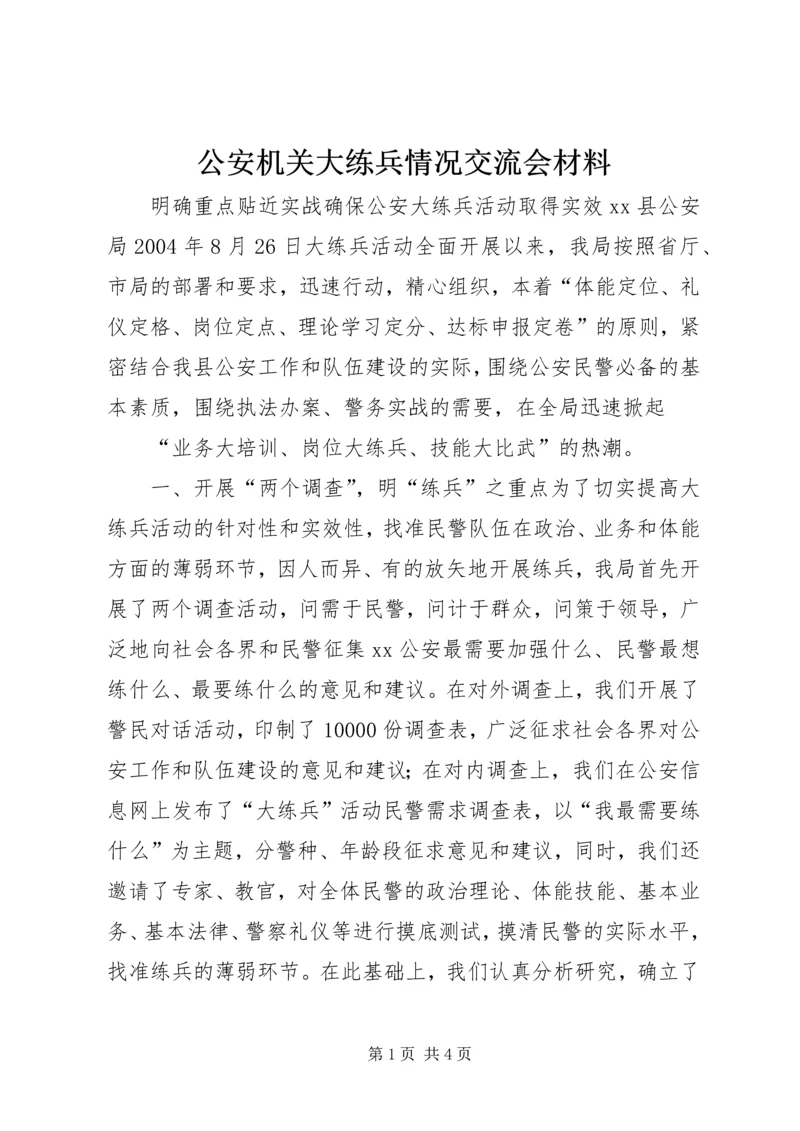 公安机关大练兵情况交流会材料

明确重点贴近实战确保公安大练兵活动取得实效 xx 县公安局 2004 年 8 月 26 日大练兵活动全面开展以来，我局按照省厅、市局的部署和要求，迅速行动，精心组织，本着“体能定位、礼仪定格、岗位定点、理论学习定分、达标申报定卷”的原则，紧密结合我县公安工作和队伍建设的实际，围绕公安民警必备的基本素质，围绕执法办案、警务实战的需要，在全局迅速掀起

“业务大培训、岗位大练兵、技能大比武”的热潮。

一、开展“两个调查”，明“练兵”之重点为了切实提高大练兵活动的针对性和实效性，找准民警队伍在政治、业务和体能方面的薄弱环节，因人而异、有的放矢地开展练兵，我局首先开展了两个调查活动，问需于民警，问计于群众，问策于领导，广泛地向社会各界和民警征集 xx 公安最需要加强什么、民警最想练什么、最要练什么的意见和建议。在对外调查上，我们开展了警民对话活动，印制了 10000 份调查表，广泛征求社会各界对公安工作和队伍建设的意见和建议；在对内调查上，我们在公安信息网上发布了“大练兵”活动民警需求调查表，以“我最需要练什么”为主题，分警种、年龄段征求意见和建议，同时，我们还邀请了专家、教官，对全体民警的政治理论、体能技能、基本业务、基本法律、警察礼仪等进行摸底测试，摸清民警的实际水平，找准练兵的薄弱环节。在此基础上，我们认真分析研究，确立了

第 1 页 共 4 页